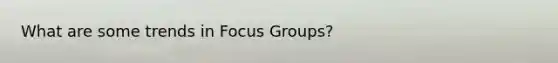 What are some trends in Focus Groups?